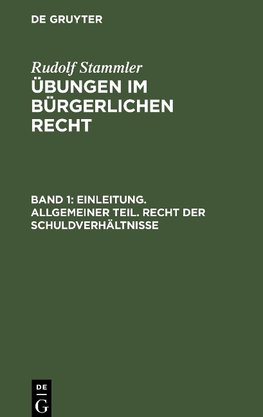 DE GRUYTER

Rudolf Stammler
ÜBUNGEN IM BÜRGERLICHEN RECHT

BAND 1: EINLEITUNG. ALLGEMEINER TEIL. RECHT DER SCHULDVERHÄLTNISSE

DE
G